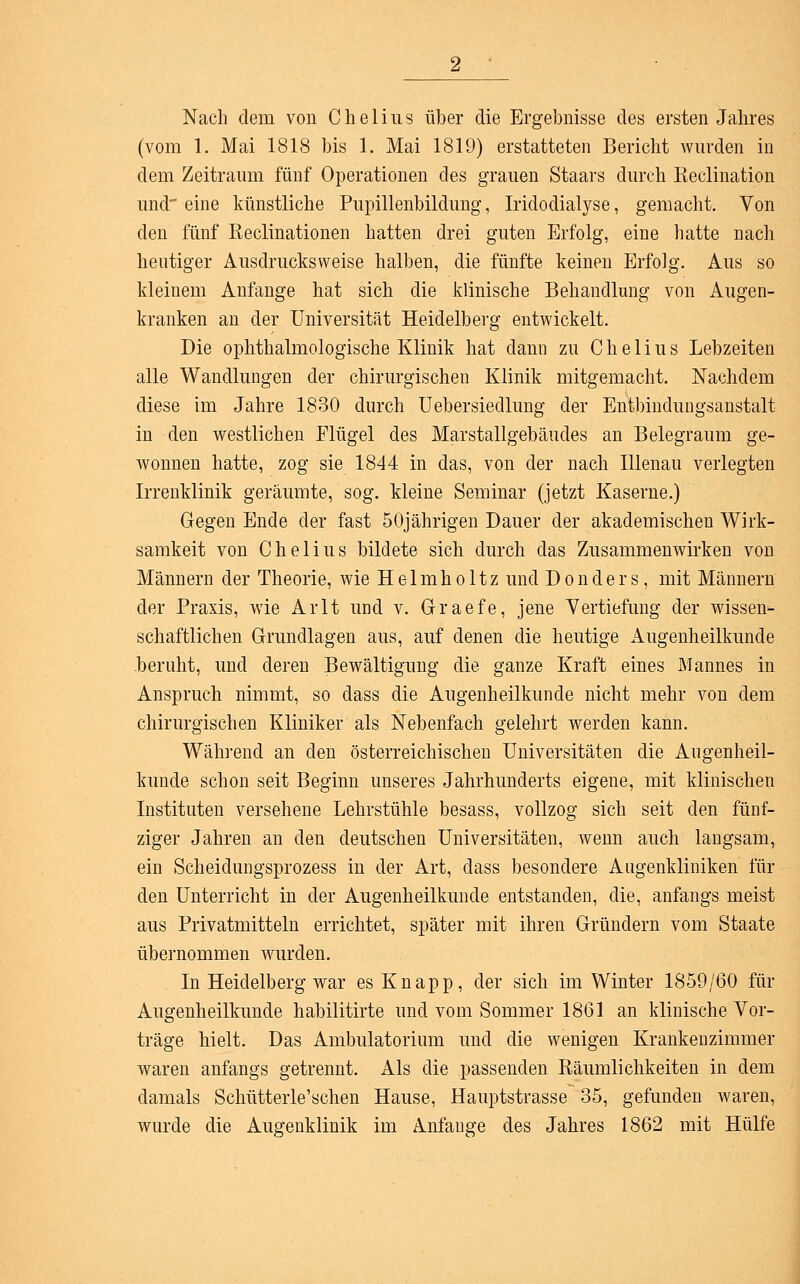 2

Nach dem von Chelius über die Ergebnisse des ersten Jahres (vom 1. Mai 1818 bis 1. Mai 1819) erstatteten Bericht wurden in dem Zeitraum fünf Operationen des grauen Staars durch Reclination und eine künstliche Pupillenbildung, Iridodialyse, gemacht. Von den fünf Reclinationen hatten drei guten Erfolg, eine hatte nach heutiger Ausdrucksweise halben, die fünfte keinen Erfolg. Aus so kleinem Anfange hat sich die klinische Behandlung von Augenkranken an der Universität Heidelberg entwickelt.

Die ophthalmologische Klinik hat dann zu Chelius Lebzeiten alle Wandlungen der chirurgischen Klinik mitgemacht. Nachdem diese im Jahre 1830 durch Uebersiedlung der Entbindungsanstalt in den westlichen Flügel des Marstallgebäudes an Belegraum gewonnen hatte, zog sie 1844 in das, von der nach Illenau verlegten Irrenklinik geräumte, sog. kleine Seminar (jetzt Kaserne.)

Gegen Ende der fast 50jährigen Dauer der akademischen Wirksamkeit von Chelius bildete sich durch das Zusammenwirken von Männern der Theorie, wie Helmholtz und Donders, mit Männern der Praxis, wie Arlt und v. Graefe, jene Vertiefung der wissenschaftlichen Grundlagen aus, auf denen die heutige Augenheilkunde beruht, und deren Bewältigung die ganze Kraft eines Mannes in Anspruch nimmt, so dass die Augenheilkunde nicht mehr von dem chirurgischen Kliniker als Nebenfach gelehrt werden kann.

Während an den österreichischen Universitäten die Augenheilkunde schon seit Beginn unseres Jahrhunderts eigene, mit klinischen Instituten versehene Lehrstühle besass, vollzog sich seit den fünfziger Jahren an den deutschen Universitäten, wenn auch langsam, ein Scheidungsprozess in der Art, dass besondere Augenkliniken für den Unterricht in der Augenheilkunde entstanden, die, anfangs meist aus Privatmitteln errichtet, später mit ihren Gründern vom Staate übernommen wurden.

In Heidelberg war es Knapp, der sich im Winter 1859/60 für Augenheilkunde habilitirte und vom Sommer 1861 an klinische Vorträge hielt. Das Ambulatorium und die wenigen Krankenzimmer waren anfangs getrennt. Als die passenden Räumlichkeiten in dem damals Schütterle'schen Hause, Hauptstrasse 35, gefunden waren, wurde die Augenklinik im Anfange des Jahres 1862 mit Hülfe